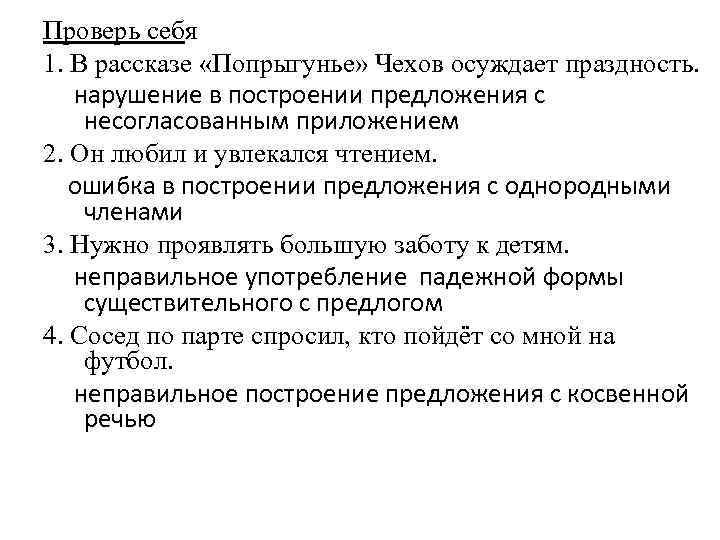 Проверь себя

1. В рассказе «Попрыгунье» Чехов осуждает праздность.
нарушение в построении предложения с несогласованным приложением

2. Он любил и увлекался чтением.
ошибка в построении предложения с однородными членами

3. Нужно проявлять большую заботу к детям.
неправильное употребление падежной формы существительного с предлогом

4. Сосед по парте спросил, кто пойдёт со мной на футбол.
неправильное построение предложения с косвенной речью